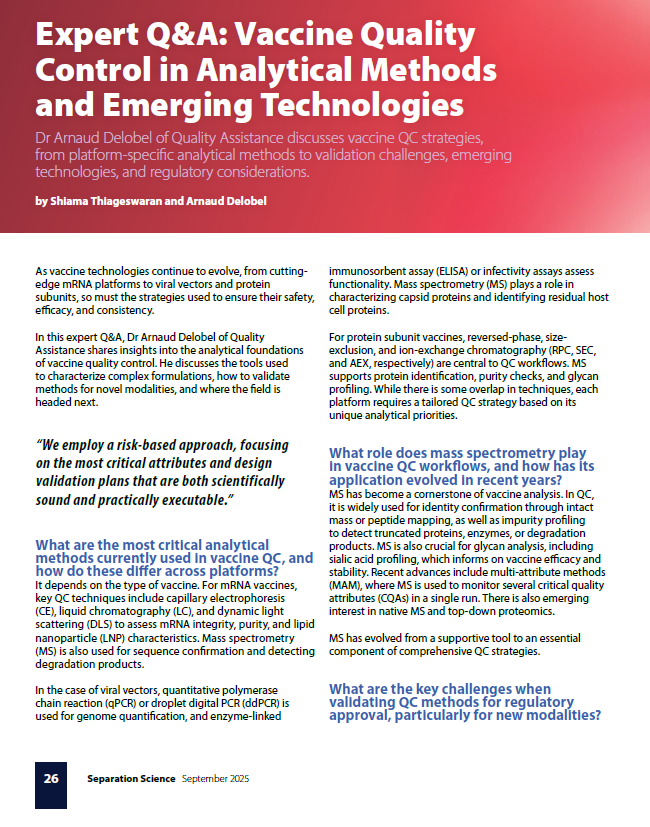 Expert Q&A: Vaccine Quality Control in Analytical Methods and Emerging Technologies

Dr Arnaud Delobel of Quality Assistance discusses vaccine QC strategies, from platform-specific analytical methods to validation challenges, emerging technologies, and regulatory considerations.

by Shiama Thiageswaran and Arnaud Delobel

As vaccine technologies continue to evolve, from cutting-edge mRNA platforms to viral vectors and protein subunits, so must the strategies used to ensure their safety, efficacy, and consistency.

In this expert Q&A, Dr Arnaud Delobel of Quality Assistance shares insights into the analytical foundations of vaccine quality control. He discusses the tools used to characterize complex formulations, how to validate methods for novel modalities, and where the field is headed next.

"We employ a risk-based approach, focusing on the most critical attributes and design validation plans that are both scientifically sound and practically executable."

What are the most critical analytical methods currently used in vaccine QC, and how do these differ across platforms?
It depends on the type of vaccine. For mRNA vaccines, key QC techniques include capillary electrophoresis (CE), liquid chromatography (LC), and dynamic light scattering (DLS) to assess mRNA integrity, purity, and lipid nanoparticle (LNP) characteristics. Mass spectrometry (MS) is also used for sequence confirmation and detecting degradation products.

In the case of viral vectors, quantitative polymerase chain reaction (qPCR) or droplet digital PCR (ddPCR) is used for genome quantification, and enzyme-linked immunosorbent assay (ELISA) or infectivity assays assess functionality. Mass spectrometry (MS) plays a role in characterizing capsid proteins and identifying residual host cell proteins.

For protein subunit vaccines, reversed-phase, size-exclusion, and ion-exchange chromatography (RPC, SEC, and AEX, respectively) are central to QC workflows. MS supports protein identification, purity checks, and glycan profiling. While there is some overlap in techniques, each platform requires a tailored QC strategy based on its unique analytical priorities.

What role does mass spectrometry play in vaccine QC workflows, and how has its application evolved in recent years?
MS has become a cornerstone of vaccine analysis. In QC, it is widely used for identity confirmation through intact mass or peptide mapping, as well as impurity profiling to detect truncated proteins, enzymes, or degradation products. MS is also crucial for glycan analysis, including sialic acid profiling, which informs on vaccine efficacy and stability. Recent advances include multi-attribute methods (MAM), where MS is used to monitor several critical quality attributes (CQAs) in a single run. There is also emerging interest in native MS and top-down proteomics.

MS has evolved from a supportive tool to an essential component of comprehensive QC strategies.

What are the key challenges when validating QC methods for regulatory approval, particularly for new modalities?

26 Separation Science September 2025